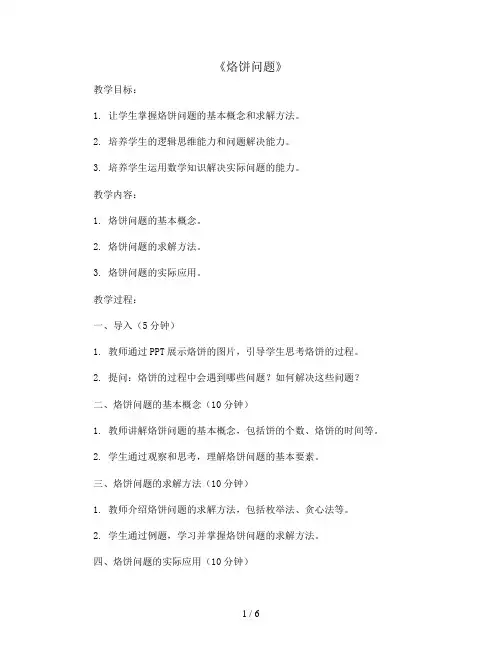 《烙饼问题》

教学目标：

1. 让学生掌握烙饼问题的基本概念和求解方法。

2. 培养学生的逻辑思维能力和问题解决能力。

3. 培养学生运用数学知识解决实际问题的能力。

教学内容：

1. 烙饼问题的基本概念。

2. 烙饼问题的求解方法。

3. 烙饼问题的实际应用。

教学过程：

一、导入（5分钟）

1. 教师通过PPT展示烙饼的图片，引导学生思考烙饼的过程。

2. 提问：烙饼的过程中会遇到哪些问题？如何解决这些问题？

二、烙饼问题的基本概念（10分钟）

1. 教师讲解烙饼问题的基本概念，包括饼的个数、烙饼的时间等。

2. 学生通过观察和思考，理解烙饼问题的基本要素。

三、烙饼问题的求解方法（10分钟）

1. 教师介绍烙饼问题的求解方法，包括枚举法、贪心法等。

2. 学生通过例题，学习并掌握烙饼问题的求解方法。

四、烙饼问题的实际应用（10分钟）

1 / 6